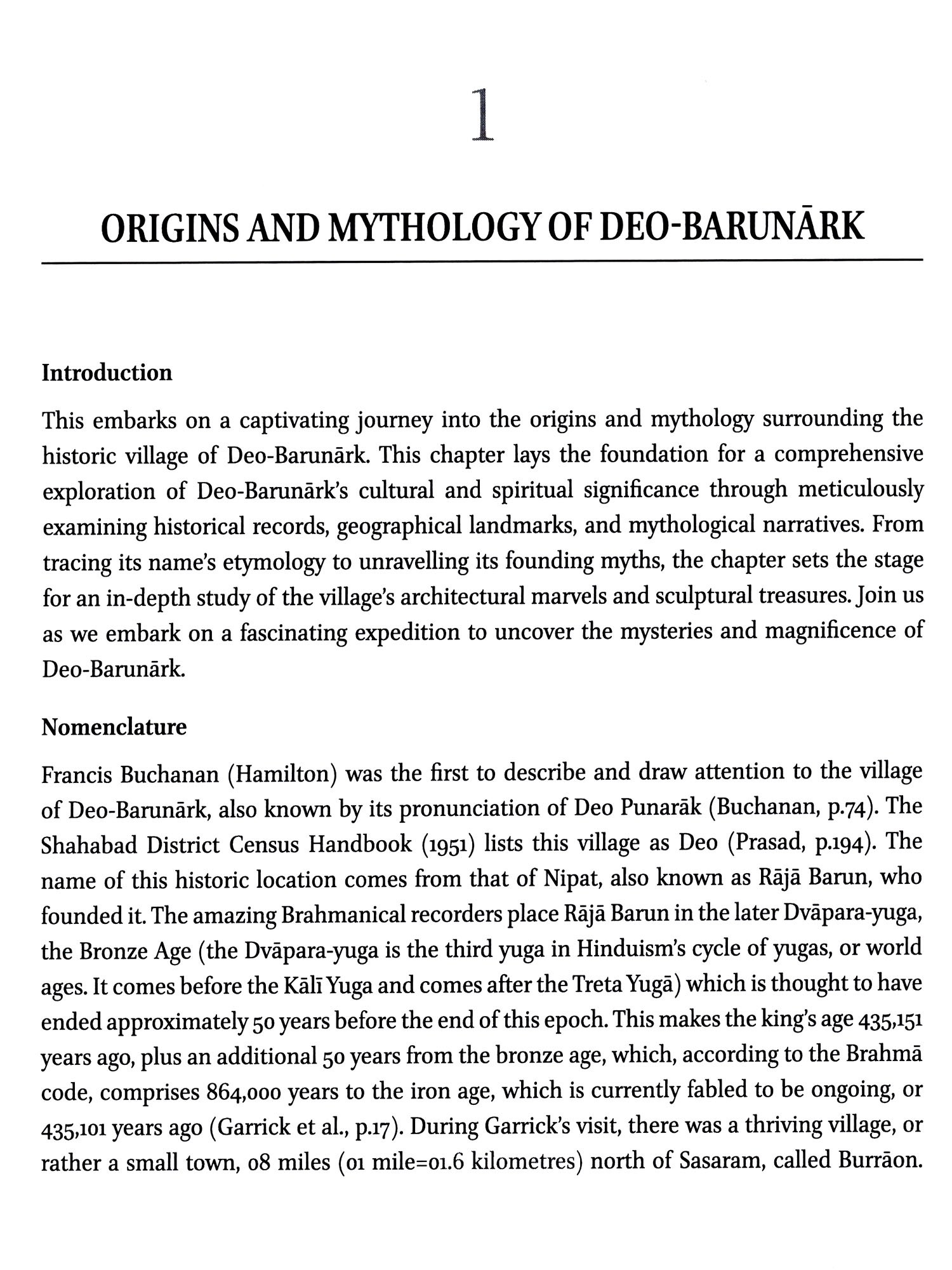 1

ORIGINS AND MYTHOLOGY OF DEO-BARUNĀRK

Introduction

This embarks on a captivating journey into the origins and mythology surrounding the historic village of Deo-Barunārk. This chapter lays the foundation for a comprehensive exploration of Deo-Barunārk's cultural and spiritual significance through meticulously examining historical records, geographical landmarks, and mythological narratives. From tracing its name's etymology to unravelling its founding myths, the chapter sets the stage for an in-depth study of the village's architectural marvels and sculptural treasures. Join us as we embark on a fascinating expedition to uncover the mysteries and magnificence of Deo-Barunārk.

Nomenclature

Francis Buchanan (Hamilton) was the first to describe and draw attention to the village of Deo-Barunārk, also known by its pronunciation of Deo Punarāk (Buchanan, p.74). The Shahabad District Census Handbook (1951) lists this village as Deo (Prasad, p.194). The name of this historic location comes from that of Nipat, also known as Rājā Barun, who founded it. The amazing Brahmanical recorders place Rājā Barun in the later Dvāpara-yuga, the Bronze Age (the Dvāpara-yuga is the third yuga in Hinduism's cycle of yugas, or world ages. It comes before the Kālī Yuga and comes after the Treta Yugā) which is thought to have ended approximately 50 years before the end of this epoch. This makes the king's age 435,151 years ago, plus an additional 50 years from the bronze age, which, according to the Brahmā code, comprises 864,000 years to the iron age, which is currently fabled to be ongoing, or 435,101 years ago (Garrick et al., p.17). During Garrick's visit, there was a thriving village, or rather a small town, 08 miles (01 mile=01.6 kilometres) north of Sasaram, called Burrāon.